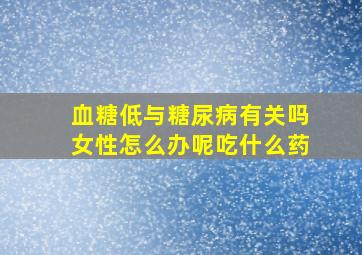 血糖低与糖尿病有关吗
女性怎么办呢吃什么药